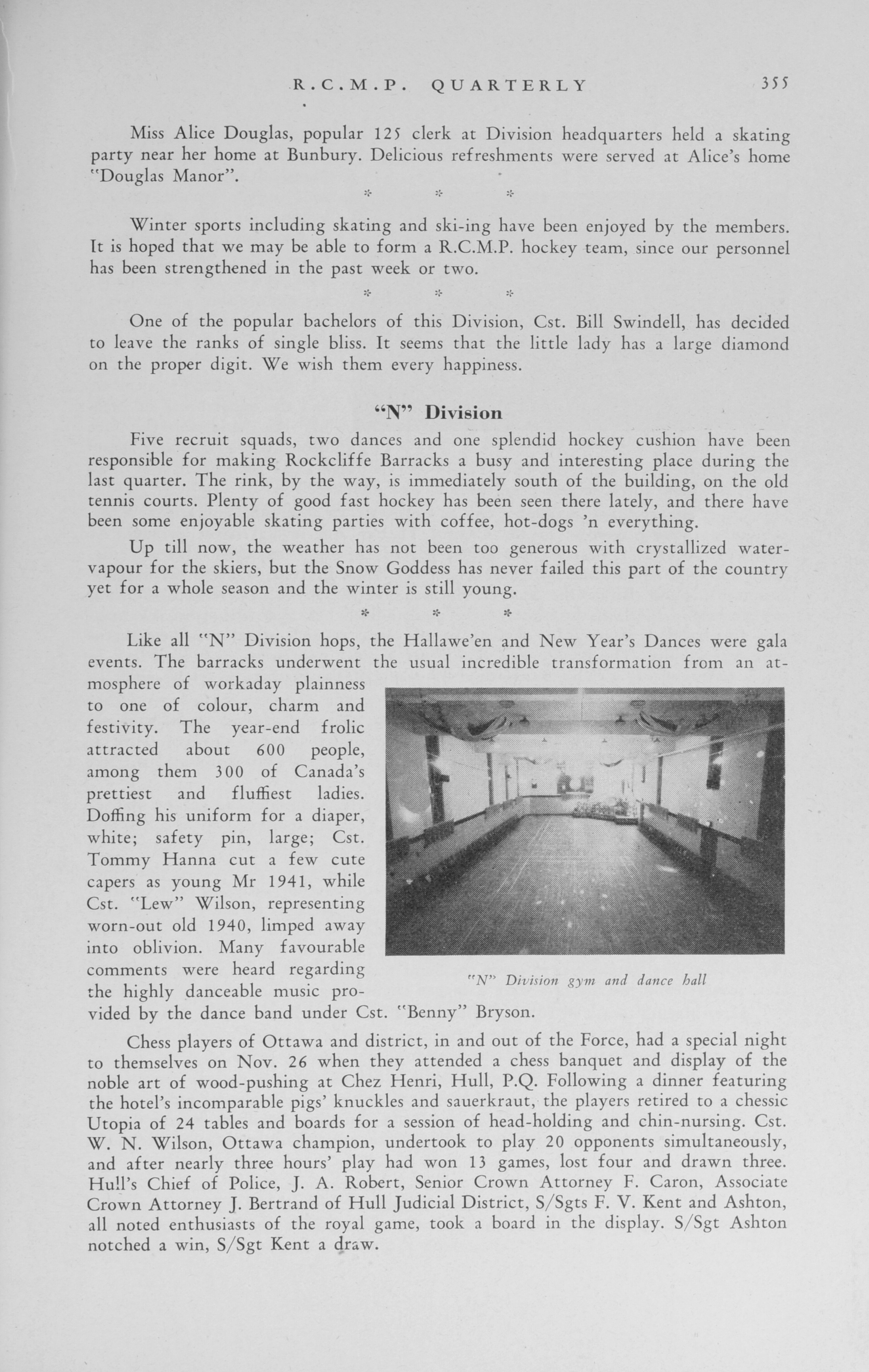 R.C.M.P. QUARTERLY 355

Miss Alice Douglas, popular 125 clerk at Division headquarters held a skating party near her home at Bunbury. Delicious refreshments were served at Alice's home "Douglas Manor".

* * *

Winter sports including skating and ski-ing have been enjoyed by the members. It is hoped that we may be able to form a R.C.M.P. hockey team, since our personnel has been strengthened in the past week or two.

* * *

One of the popular bachelors of this Division, Cst. Bill Swindell, has decided to leave the ranks of single bliss. It seems that the little lady has a large diamond on the proper digit. We wish them every happiness.

"N" Division

Five recruit squads, two dances and one splendid hockey cushion have been responsible for making Rockcliffe Barracks a busy and interesting place during the last quarter. The rink, by the way, is immediately south of the building, on the old tennis courts. Plenty of good fast hockey has been seen there lately, and there have been some enjoyable skating parties with coffee, hot-dogs 'n everything.

Up till now, the weather has not been too generous with crystallized water-vapour for the skiers, but the Snow Goddess has never failed this part of the country yet for a whole season and the winter is still young.

* * *

Like all "N" Division hops, the Hallawe'en and New Year's Dances were gala events. The barracks underwent the usual incredible transformation from an atmosphere of workaday plainness to one of colour, charm and festivity. The year-end frolic attracted about 600 people, among them 300 of Canada's prettiest and fluffiest ladies. Doffing his uniform for a diaper, white; safety pin, large; Cst. Tommy Hanna cut a few cute capers as young Mr 1941, while Cst. "Lew" Wilson, representing worn-out old 1940, limped away into oblivion. Many favourable comments were heard regarding the highly danceable music provided by the dance band under Cst. "Benny" Bryson.

"N" Division gym and dance hall

Chess players of Ottawa and district, in and out of the Force, had a special night to themselves on Nov. 26 when they attended a chess banquet and display of the noble art of wood-pushing at Chez Henri, Hull, P.Q. Following a dinner featuring the hotel's incomparable pigs' knuckles and sauerkraut, the players retired to a chessic Utopia of 24 tables and boards for a session of head-holding and chin-nursing. Cst. W. N. Wilson, Ottawa champion, undertook to play 20 opponents simultaneously, and after nearly three hours' play had won 13 games, lost four and drawn three. Hull's Chief of Police, J. A. Robert, Senior Crown Attorney F. Caron, Associate Crown Attorney J. Bertrand of Hull Judicial District, S/Sgts F. V. Kent and Ashton, all noted enthusiasts of the royal game, took a board in the display. S/Sgt Ashton notched a win, S/Sgt Kent a draw.